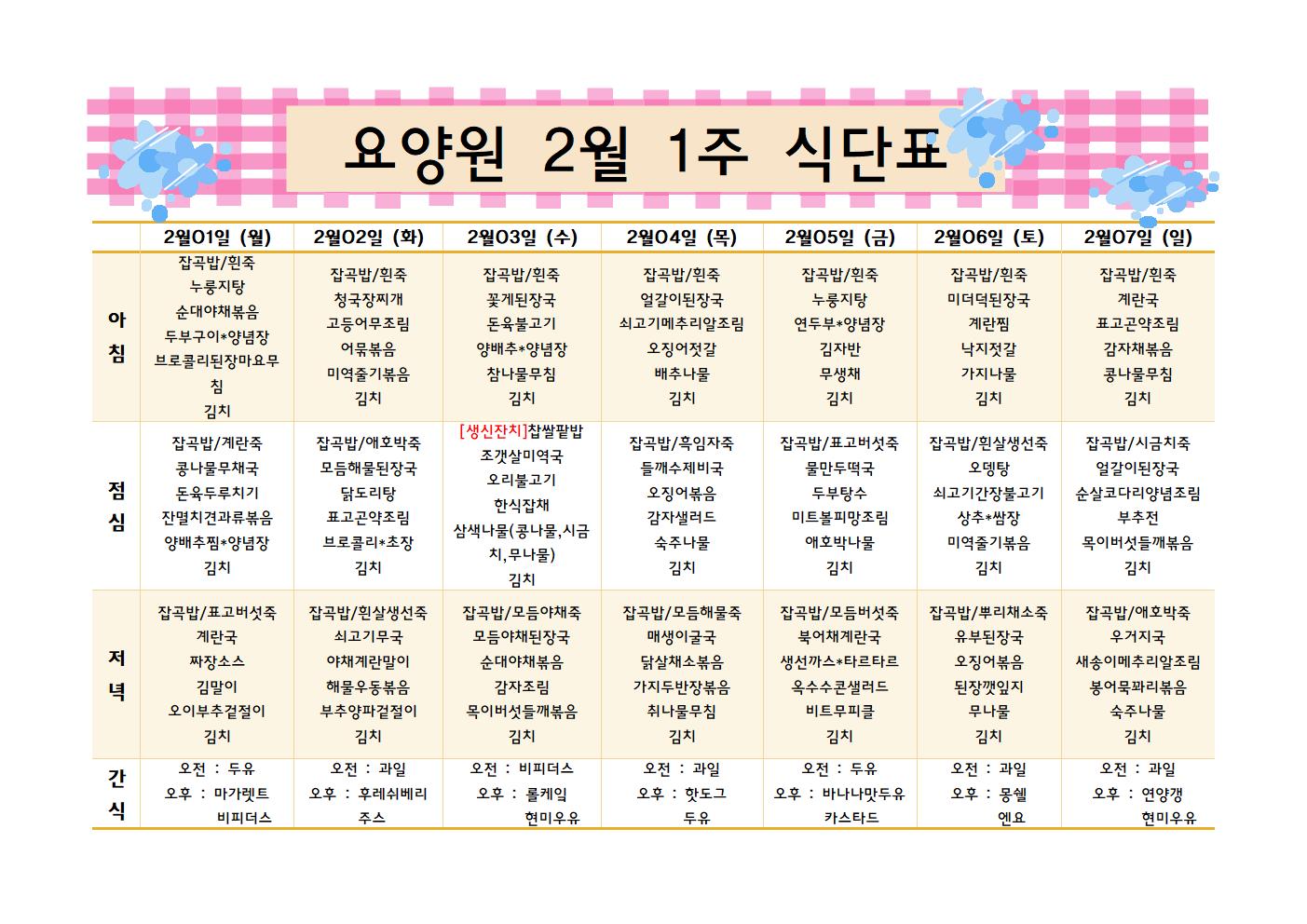 요양원 2월 1주 식단표

| | 2월01일 (월) | 2월02일 (화) | 2월03일 (수) | 2월04일 (목) | 2월05일 (금) | 2월06일 (토) | 2월07일 (일) |
|---|---|---|---|---|---|---|---|
| 아침 | 잡곡밥/흰죽 누룽지탕 순대야채볶음 두부구이*양념장 브로콜리된장마요무침 김치 | 잡곡밥/흰죽 청국장찌개 고등어무조림 어묵볶음 미역줄기볶음 김치 | 잡곡밥/흰죽 꽃게된장국 돈육불고기 양배추*양념장 참나물무침 김치 | 잡곡밥/흰죽 얼갈이된장국 쇠고기메추리알조림 오징어젓갈 배추나물 김치 | 잡곡밥/흰죽 누룽지탕 연두부*양념장 김자반 무생채 김치 | 잡곡밥/흰죽 미더덕된장국 계란찜 낙지젓갈 가지나물 김치 | 잡곡밥/흰죽 계란국 표고곤약조림 감자채볶음 콩나물무침 김치 |
| 점심 | 잡곡밥/계란죽 콩나물무채국 돈육두루치기 잔멸치견과류볶음 양배추찜*양념장 김치 | 잡곡밥/애호박죽 모듬해물된장국 닭도리탕 표고곤약조림 브로콜리*초장 김치 | [생신잔치]찹쌀팥밥 조갯살미역국 오리불고기 한식잡채 삼색나물(콩나물,시금치,무나물) 김치 | 잡곡밥/흑임자죽 들깨수제비국 오징어볶음 감자샐러드 숙주나물 김치 | 잡곡밥/표고버섯죽 물만두떡국 두부탕수 미트볼피망조림 애호박나물 김치 | 잡곡밥/흰살생선죽 오뎅탕 쇠고기간장불고기 상추*쌈장 미역줄기볶음 김치 | 잡곡밥/시금치죽 얼갈이된장국 순살코다리양념조림 부추전 목이버섯들깨볶음 김치 |
| 저녁 | 잡곡밥/표고버섯죽 계란국 짜장소스 김말이 오이부추겉절이 김치 | 잡곡밥/흰살생선죽 쇠고기무국 야채계란말이 해물우동볶음 부추양파겉절이 김치 | 잡곡밥/모듬야채죽 모듬야채된장국 순대야채볶음 감자조림 목이버섯들깨볶음 김치 | 잡곡밥/모듬해물죽 매생이굴국 닭살채소볶음 가지두반장볶음 취나물무침 김치 | 잡곡밥/모듬버섯죽 북어채계란국 생선까스*타르타르 옥수수콘샐러드 비트무피클 김치 | 잡곡밥/뿌리채소죽 유부된장국 오징어볶음 된장깻잎지 무나물 김치 | 잡곡밥/애호박죽 우거지국 새송이메추리알조림 봉어묵꽈리볶음 숙주나물 김치 |
| 간식 | 오전 : 두유 오후 : 마가렛트 비피더스 | 오전 : 과일 오후 : 후레쉬베리 주스 | 오전 : 비피더스 오후 : 롤케익 현미우유 | 오전 : 과일 오후 : 핫도그 두유 | 오전 : 두유 오후 : 바나나맛두유 카스타드 | 오전 : 과일 오후 : 몽쉘 엔요 | 오전 : 과일 오후 : 연양갱 현미우유 |